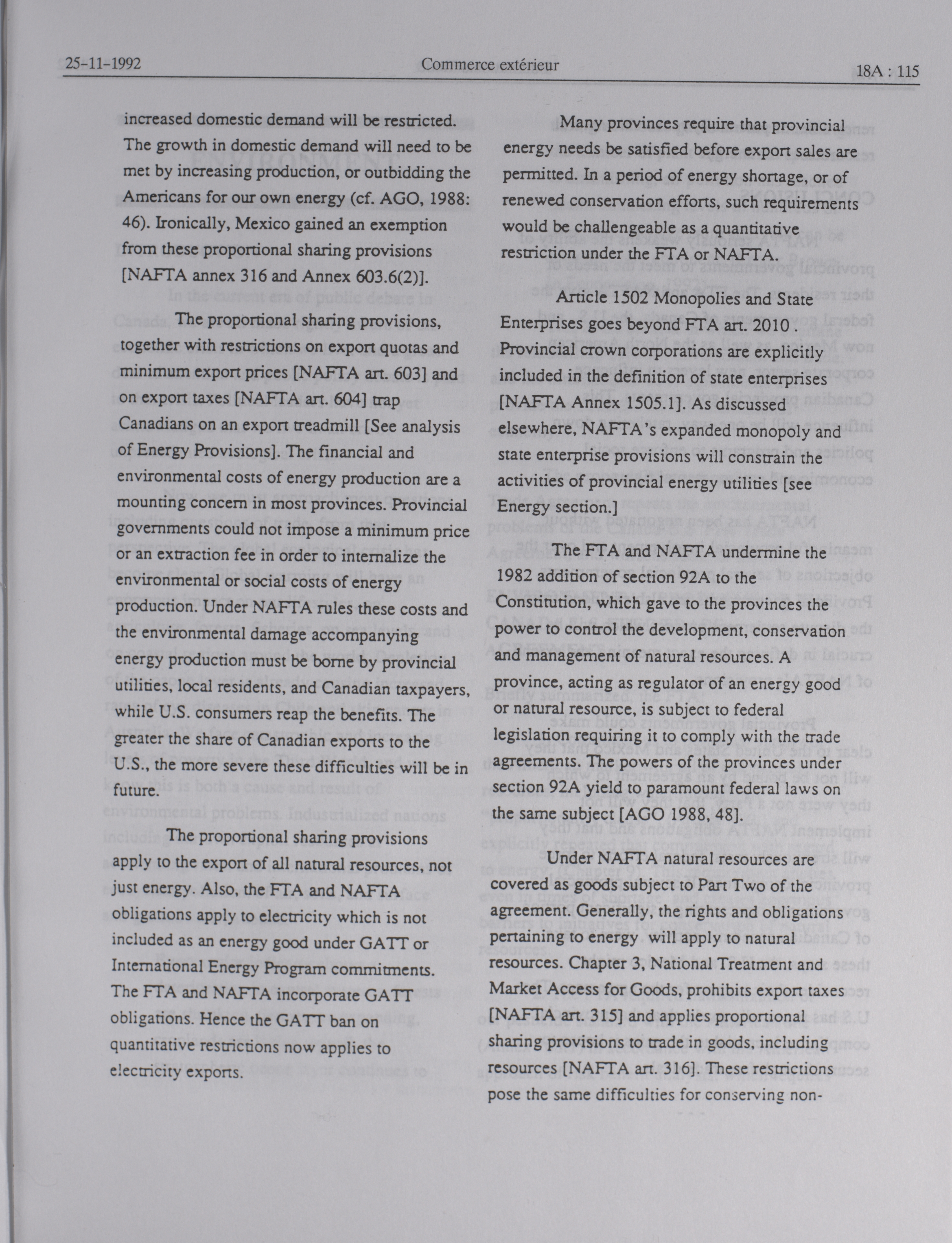 25-11-1992 Commerce extérieur 18A : 115

increased domestic demand will be restricted. The growth in domestic demand will need to be met by increasing production, or outbidding the Americans for our own energy (cf. AGO, 1988: 46). Ironically, Mexico gained an exemption from these proportional sharing provisions [NAFTA annex 316 and Annex 603.6(2)].

The proportional sharing provisions, together with restrictions on export quotas and minimum export prices [NAFTA art. 603] and on export taxes [NAFTA art. 604] trap Canadians on an export treadmill [See analysis of Energy Provisions]. The financial and environmental costs of energy production are a mounting concern in most provinces. Provincial governments could not impose a minimum price or an extraction fee in order to internalize the environmental or social costs of energy production. Under NAFTA rules these costs and the environmental damage accompanying energy production must be borne by provincial utilities, local residents, and Canadian taxpayers, while U.S. consumers reap the benefits. The greater the share of Canadian exports to the U.S., the more severe these difficulties will be in future.

The proportional sharing provisions apply to the export of all natural resources, not just energy. Also, the FTA and NAFTA obligations apply to electricity which is not included as an energy good under GATT or International Energy Program commitments. The FTA and NAFTA incorporate GATT obligations. Hence the GATT ban on quantitative restrictions now applies to electricity exports.

Many provinces require that provincial energy needs be satisfied before export sales are permitted. In a period of energy shortage, or of renewed conservation efforts, such requirements would be challengeable as a quantitative restriction under the FTA or NAFTA.

Article 1502 Monopolies and State Enterprises goes beyond FTA art. 2010 . Provincial crown corporations are explicitly included in the definition of state enterprises [NAFTA Annex 1505.1]. As discussed elsewhere, NAFTA's expanded monopoly and state enterprise provisions will constrain the activities of provincial energy utilities [see Energy section.]

The FTA and NAFTA undermine the 1982 addition of section 92A to the Constitution, which gave to the provinces the power to control the development, conservation and management of natural resources. A province, acting as regulator of an energy good or natural resource, is subject to federal legislation requiring it to comply with the trade agreements. The powers of the provinces under section 92A yield to paramount federal laws on the same subject [AGO 1988, 48].

Under NAFTA natural resources are covered as goods subject to Part Two of the agreement. Generally, the rights and obligations pertaining to energy will apply to natural resources. Chapter 3, National Treatment and Market Access for Goods, prohibits export taxes [NAFTA art. 315] and applies proportional sharing provisions to trade in goods, including resources [NAFTA art. 316]. These restrictions pose the same difficulties for conserving non-